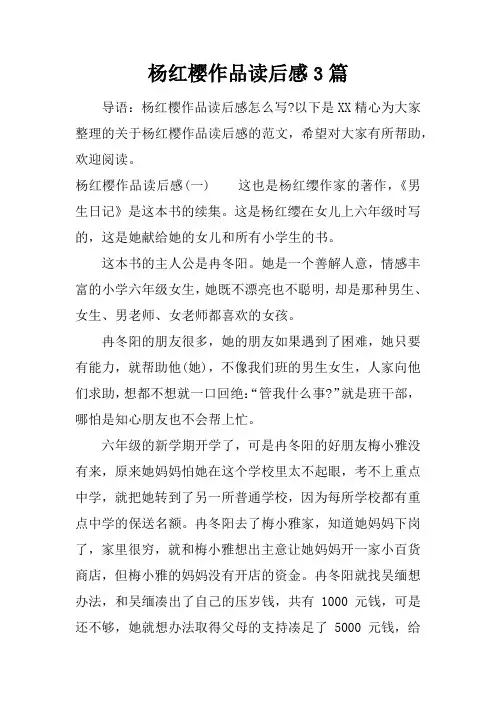 杨红樱作品读后感3篇

导语：杨红樱作品读后感怎么写?以下是XX精心为大家整理的关于杨红樱作品读后感的范文，希望对大家有所帮助，欢迎阅读。

杨红樱作品读后感(一)　　这也是杨红缨作家的著作，《男生日记》是这本书的续集。这是杨红缨在女儿上六年级时写的，这是她献给她的女儿和所有小学生的书。

这本书的主人公是冉冬阳。她是一个善解人意，情感丰富的小学六年级女生，她既不漂亮也不聪明，却是那种男生、女生、男老师、女老师都喜欢的女孩。

冉冬阳的朋友很多，她的朋友如果遇到了困难，她只要有能力，就帮助他(她)，不像我们班的男生女生，人家向他们求助，想都不想就一口回绝:“管我什么事?”就是班干部，哪怕是知心朋友也不会帮上忙。

六年级的新学期开学了，可是冉冬阳的好朋友梅小雅没有来，原来她妈妈怕她在这个学校里太不起眼，考不上重点中学，就把她转到了另一所普通学校，因为每所学校都有重点中学的保送名额。冉冬阳去了梅小雅家，知道她妈妈下岗了，家里很穷，就和梅小雅想出主意让她妈妈开一家小百货商店，但梅小雅的妈妈没有开店的资金。冉冬阳就找吴缅想办法，和吴缅凑出了自己的压岁钱，共有 1000 元钱，可是还不够，她就想办法取得父母的支持凑足了 5000 元钱，给